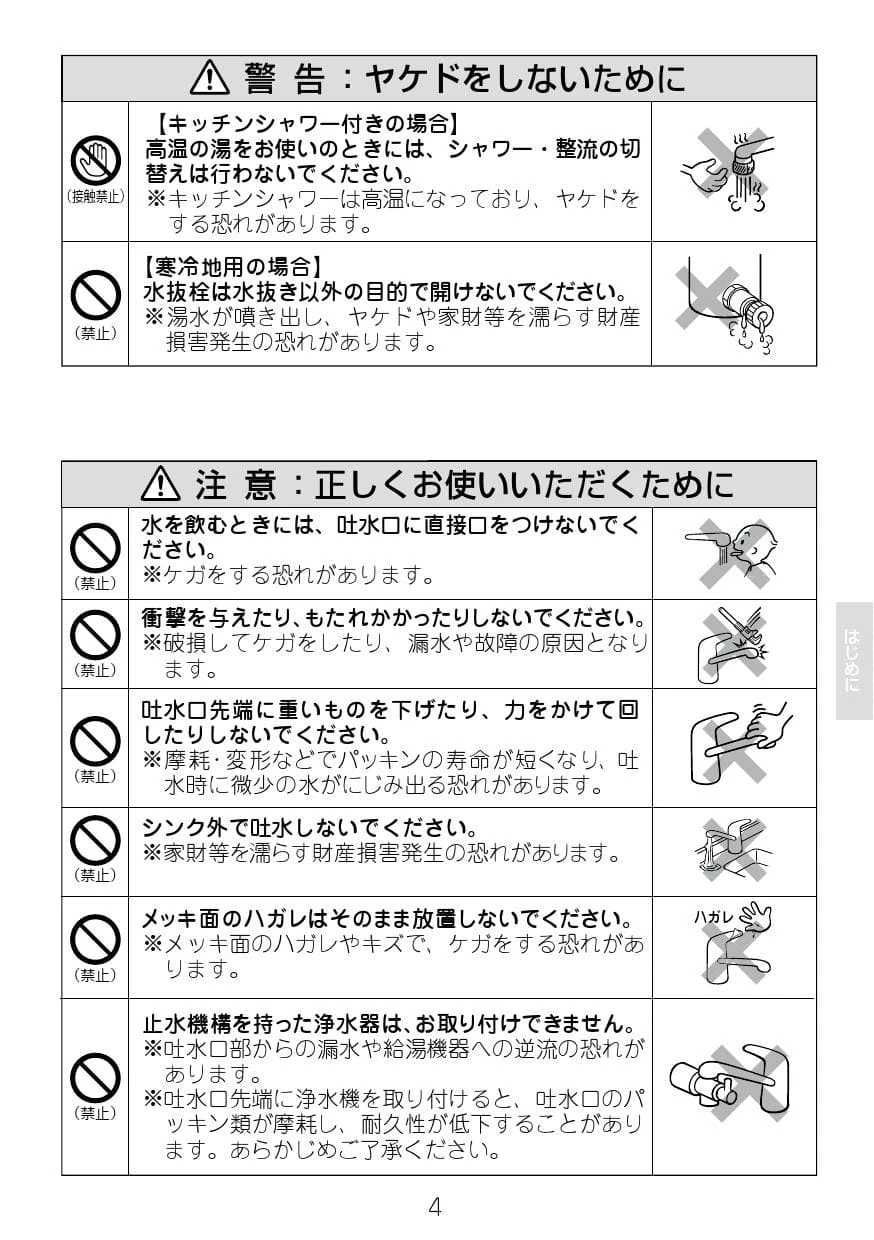 ⚠ 警 告：ヤケドをしないために

| | | |
|---|---|---|
| (接触禁止) | 【キッチンシャワー付きの場合】 高温の湯をお使いのときには、シャワー・整流の切替えは行わないでください。 ※キッチンシャワーは高温になっており、ヤケドをする恐れがあります。 | |
| (禁止) | 【寒冷地用の場合】 水抜栓は水抜き以外の目的で開けないでください。 ※湯水が噴き出し、ヤケドや家財等を濡らす財産損害発生の恐れがあります。 | |

⚠ 注 意：正しくお使いいただくために

| | | |
|---|---|---|
| (禁止) | 水を飲むときには、吐水口に直接口をつけないでください。 ※ケガをする恐れがあります。 | |
| (禁止) | 衝撃を与えたり、もたれかかったりしないでください。 ※破損してケガをしたり、漏水や故障の原因となります。 | |
| (禁止) | 吐水口先端に重いものを下げたり、力をかけて回したりしないでください。 ※摩耗･変形などでパッキンの寿命が短くなり、吐水時に微少の水がにじみ出る恐れがあります。 | |
| (禁止) | シンク外で吐水しないでください。 ※家財等を濡らす財産損害発生の恐れがあります。 | |
| (禁止) | メッキ面のハガレはそのまま放置しないでください。 ※メッキ面のハガレやキズで、ケガをする恐れがあります。 | ハガレ |
| (禁止) | 止水機構を持った浄水器は、お取り付けできません。 ※吐水口部からの漏水や給湯機器への逆流の恐れがあります。 ※吐水口先端に浄水機を取り付けると、吐水口のパッキン類が摩耗し、耐久性が低下することがあります。あらかじめご了承ください。 | |

はじめに

4